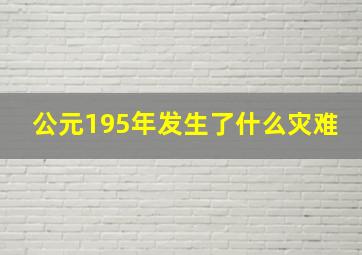 公元195年发生了什么灾难